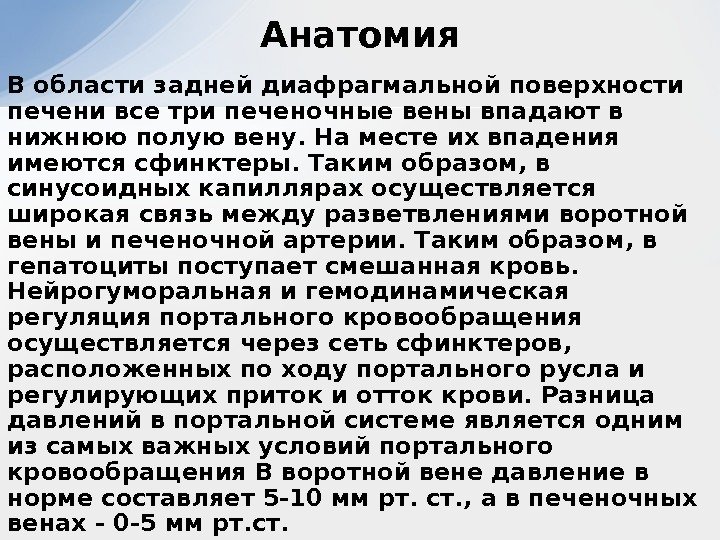 Анатомия

В области задней диафрагмальной поверхности печени все три печеночные вены впадают в нижнюю полую вену. На месте их впадения имеются сфинктеры. Таким образом, в синусоидных капиллярах осуществляется широкая связь между разветвлениями воротной вены и печеночной артерии. Таким образом, в гепатоциты поступает смешанная кровь. Нейрогуморальная и гемодинамическая регуляция портального кровообращения осуществляется через сеть сфинктеров, расположенных по ходу портального русла и регулирующих приток и отток крови. Разница давлений в портальной системе является одним из самых важных условий портального кровообращения В воротной вене давление в норме составляет 5-10 мм рт. ст., а в печеночных венах - 0-5 мм рт.ст.